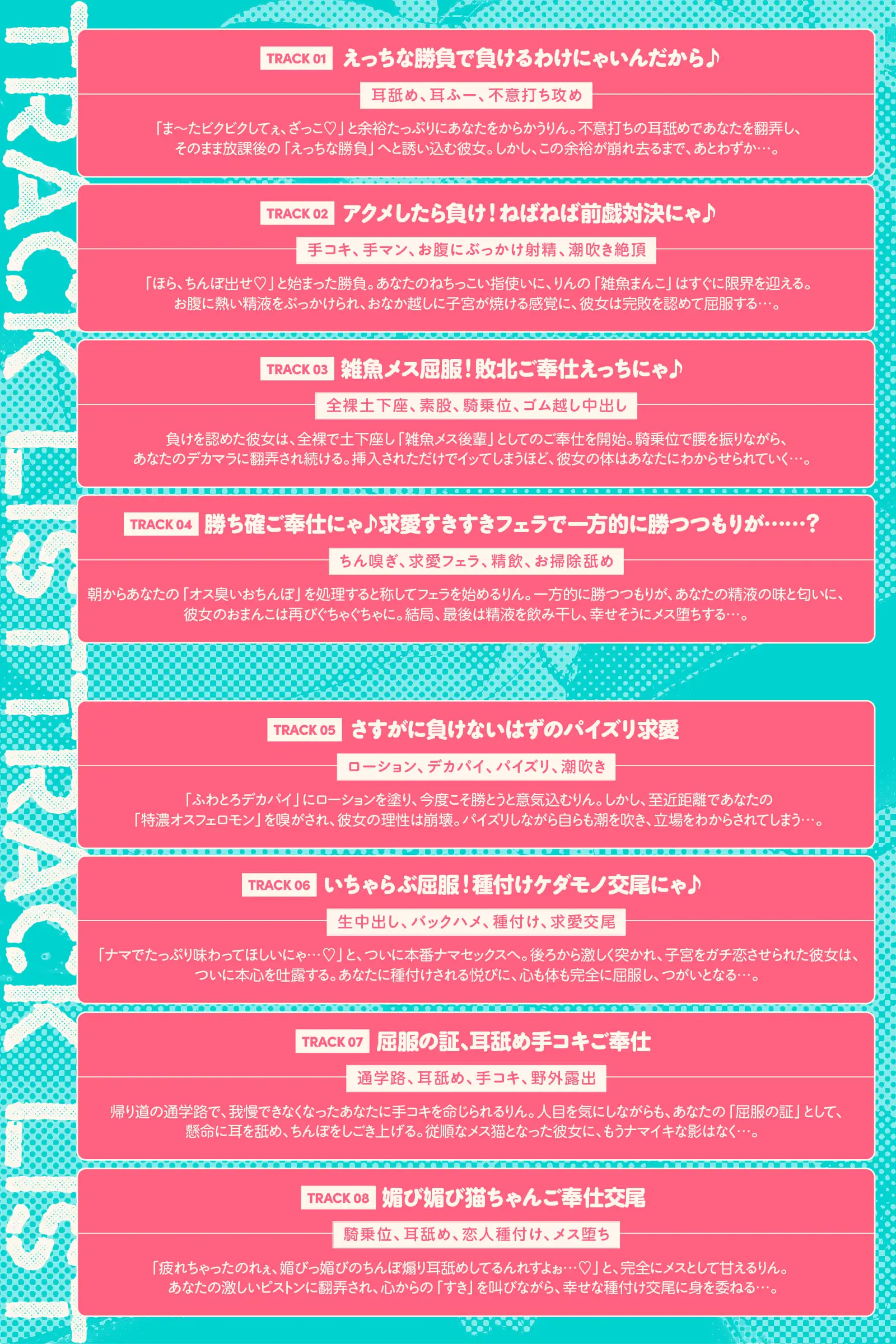 TRACK LIST TRACK LIST

TRACK 01 えっちな勝負で負けるわけにゃいんだから♪

耳舐め、耳ふー、不意打ち攻め

「ま〜たビクビクしてぇ、ざっこ♡」と余裕たっぷりにあなたをからかうりん。不意打ちの耳舐めであなたを翻弄し、そのまま放課後の「えっちな勝負」へと誘い込む彼女。しかし、この余裕が崩れ去るまで、あとわずか…。

TRACK 02 アクメしたら負け！ねばねば前戯対決にゃ♪

手コキ、手マン、お腹にぶっかけ射精、潮吹き絶頂

「ほら、ちんぽ出せ♡」と始まった勝負。あなたのねちっこい指使いに、りんの「雑魚まんこ」はすぐに限界を迎える。お腹に熱い精液をぶっかけられ、おなか越しに子宮が焼ける感覚に、彼女は完敗を認めて屈服する…。

TRACK 03 雑魚メス屈服！敗北ご奉仕えっちにゃ♪

全裸土下座、素股、騎乗位、ゴム越し中出し

負けを認めた彼女は、全裸で土下座し「雑魚メス後輩」としてのご奉仕を開始。騎乗位で腰を振りながら、あなたのデカマラに翻弄され続ける。挿入されただけでイッてしまうほど、彼女の体はあなたにわからせられていく…。

TRACK 04 勝ち確ご奉仕にゃ♪求愛すきすきフェラで一方的に勝つつもりが……？

ちん嗅ぎ、求愛フェラ、精飲、お掃除舐め

朝からあなたの「オス臭いおちんぽ」を処理すると称してフェラを始めるりん。一方的に勝つつもりが、あなたの精液の味と匂いに、彼女のおまんこは再びぐちゃぐちゃに。結局、最後は精液を飲み干し、幸せそうにメス堕ちする…。

TRACK 05 さすがに負けないはずのパイズリ求愛

ローション、デカパイ、パイズリ、潮吹き

「ふわとろデカパイ」にローションを塗り、今度こそ勝とうと意気込むりん。しかし、至近距離であなたの「特濃オスフェロモン」を嗅がされ、彼女の理性は崩壊。パイズリしながら自らも潮を吹き、立場をわからされてしまう…。

TRACK 06 いちゃらぶ屈服！種付けケダモノ交尾にゃ♪

生中出し、バックハメ、種付け、求愛交尾

「ナマでたっぷり味わってほしいにゃ…♡」と、ついに本番ナマセックスへ。後ろから激しく突かれ、子宮をガチ恋させられた彼女は、ついに本心を吐露する。あなたに種付けされる悦びに、心も体も完全に屈服し、つがいとなる…。

TRACK 07 屈服の証、耳舐め手コキご奉仕

通学路、耳舐め、手コキ、野外露出

帰り道の通学路で、我慢できなくなったあなたに手コキを命じられるりん。人目を気にしながらも、あなたの「屈服の証」として、懸命に耳を舐め、ちんぽをしごき上げる。従順なメス猫となった彼女に、もうナマイキな影はなく…。

TRACK 08 媚び媚び猫ちゃんご奉仕交尾

騎乗位、耳舐め、恋人種付け、メス堕ち

「疲れちゃったのれぇ、媚びっ媚びのちんぽ煽り耳舐めしてるんれすよぉ…♡」と、完全にメスとして甘えるりん。あなたの激しいピストンに翻弄され、心からの「すき」を叫びながら、幸せな種付け交尾に身を委ねる…。